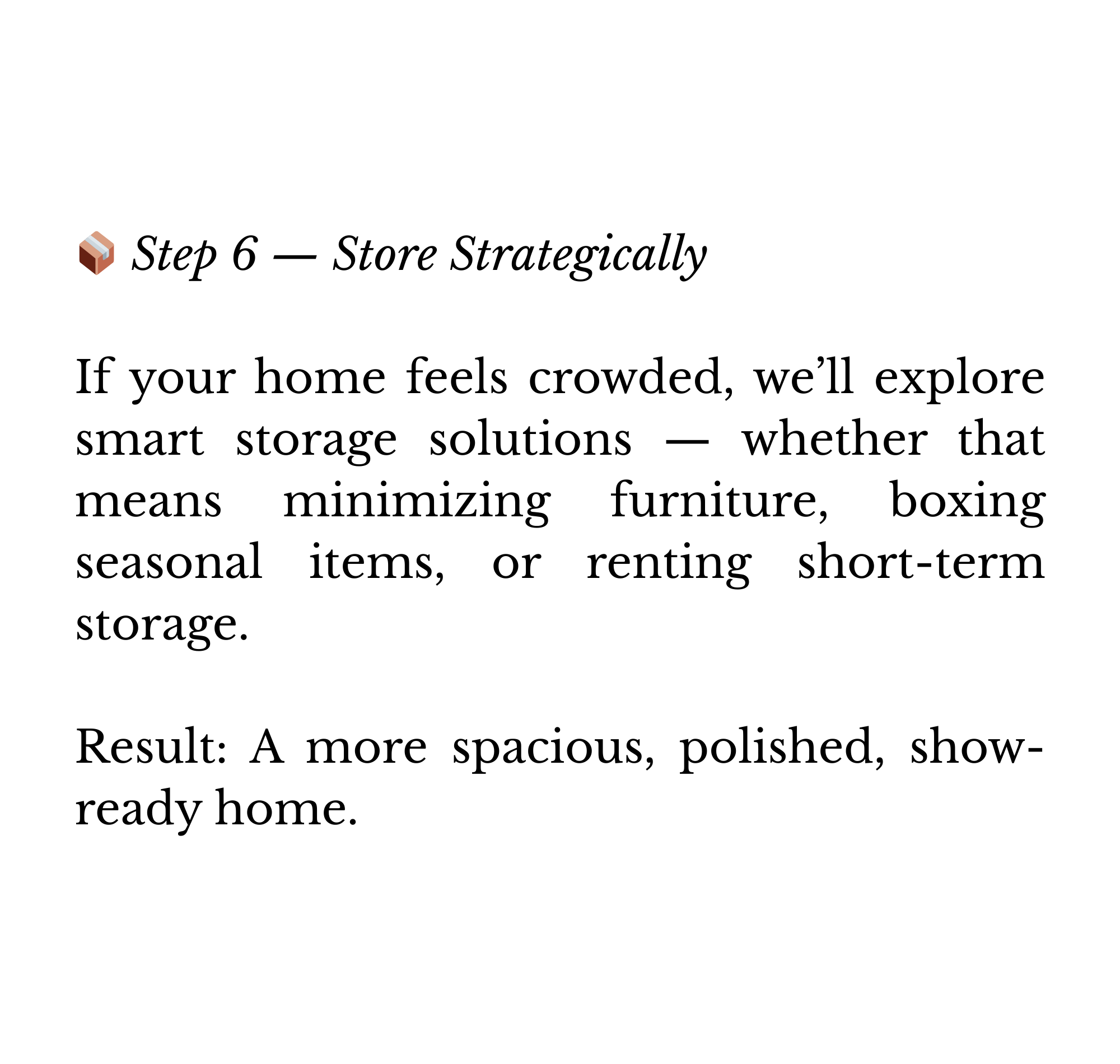 📦 Step 6 — Store Strategically

If your home feels crowded, we'll explore smart storage solutions — whether that means minimizing furniture, boxing seasonal items, or renting short-term storage.

Result: A more spacious, polished, show-ready home.